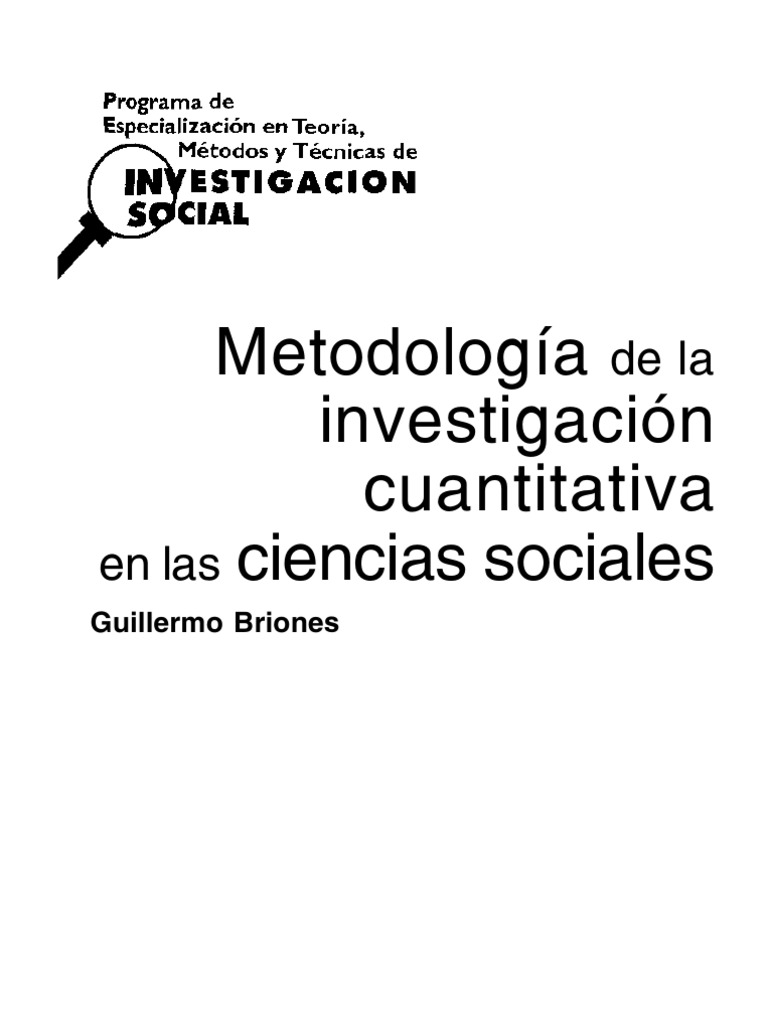 Programa de
Especialización en Teoría,
Métodos y Técnicas de
INVESTIGACION
SOCIAL

Metodología de la
investigación
cuantitativa
en las ciencias sociales

Guillermo Briones